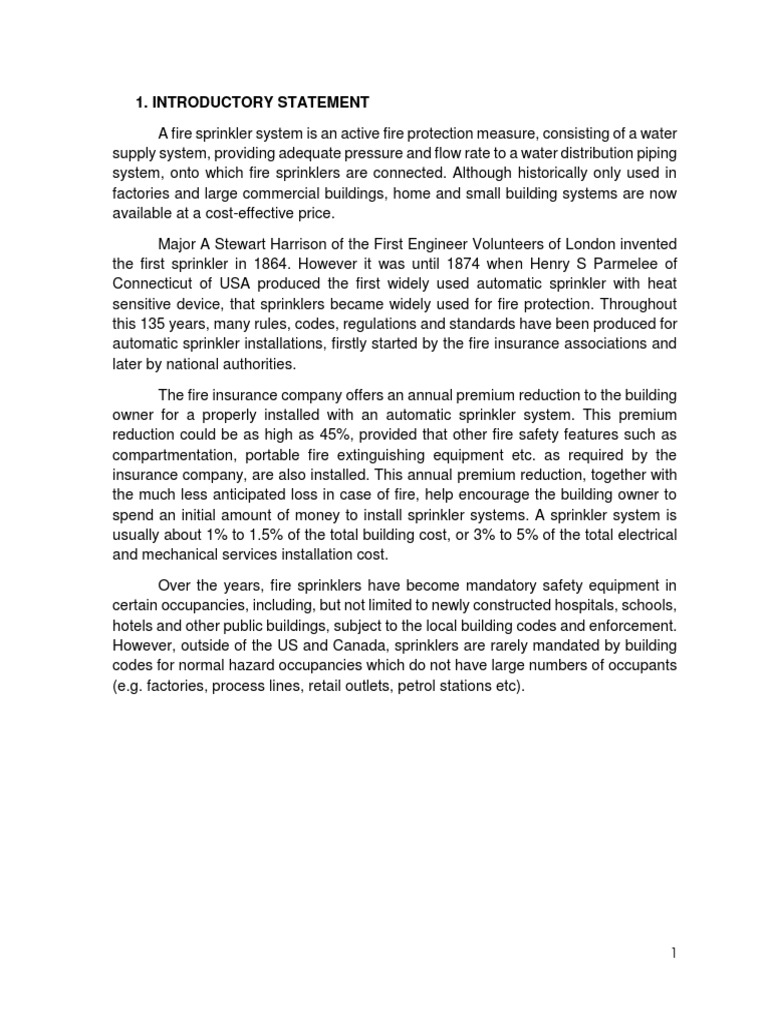 1. INTRODUCTORY STATEMENT

A fire sprinkler system is an active fire protection measure, consisting of a water supply system, providing adequate pressure and flow rate to a water distribution piping system, onto which fire sprinklers are connected. Although historically only used in factories and large commercial buildings, home and small building systems are now available at a cost-effective price.

Major A Stewart Harrison of the First Engineer Volunteers of London invented the first sprinkler in 1864. However it was until 1874 when Henry S Parmelee of Connecticut of USA produced the first widely used automatic sprinkler with heat sensitive device, that sprinklers became widely used for fire protection. Throughout this 135 years, many rules, codes, regulations and standards have been produced for automatic sprinkler installations, firstly started by the fire insurance associations and later by national authorities.

The fire insurance company offers an annual premium reduction to the building owner for a properly installed with an automatic sprinkler system. This premium reduction could be as high as 45%, provided that other fire safety features such as compartmentation, portable fire extinguishing equipment etc. as required by the insurance company, are also installed. This annual premium reduction, together with the much less anticipated loss in case of fire, help encourage the building owner to spend an initial amount of money to install sprinkler systems. A sprinkler system is usually about 1% to 1.5% of the total building cost, or 3% to 5% of the total electrical and mechanical services installation cost.

Over the years, fire sprinklers have become mandatory safety equipment in certain occupancies, including, but not limited to newly constructed hospitals, schools, hotels and other public buildings, subject to the local building codes and enforcement. However, outside of the US and Canada, sprinklers are rarely mandated by building codes for normal hazard occupancies which do not have large numbers of occupants (e.g. factories, process lines, retail outlets, petrol stations etc).

1